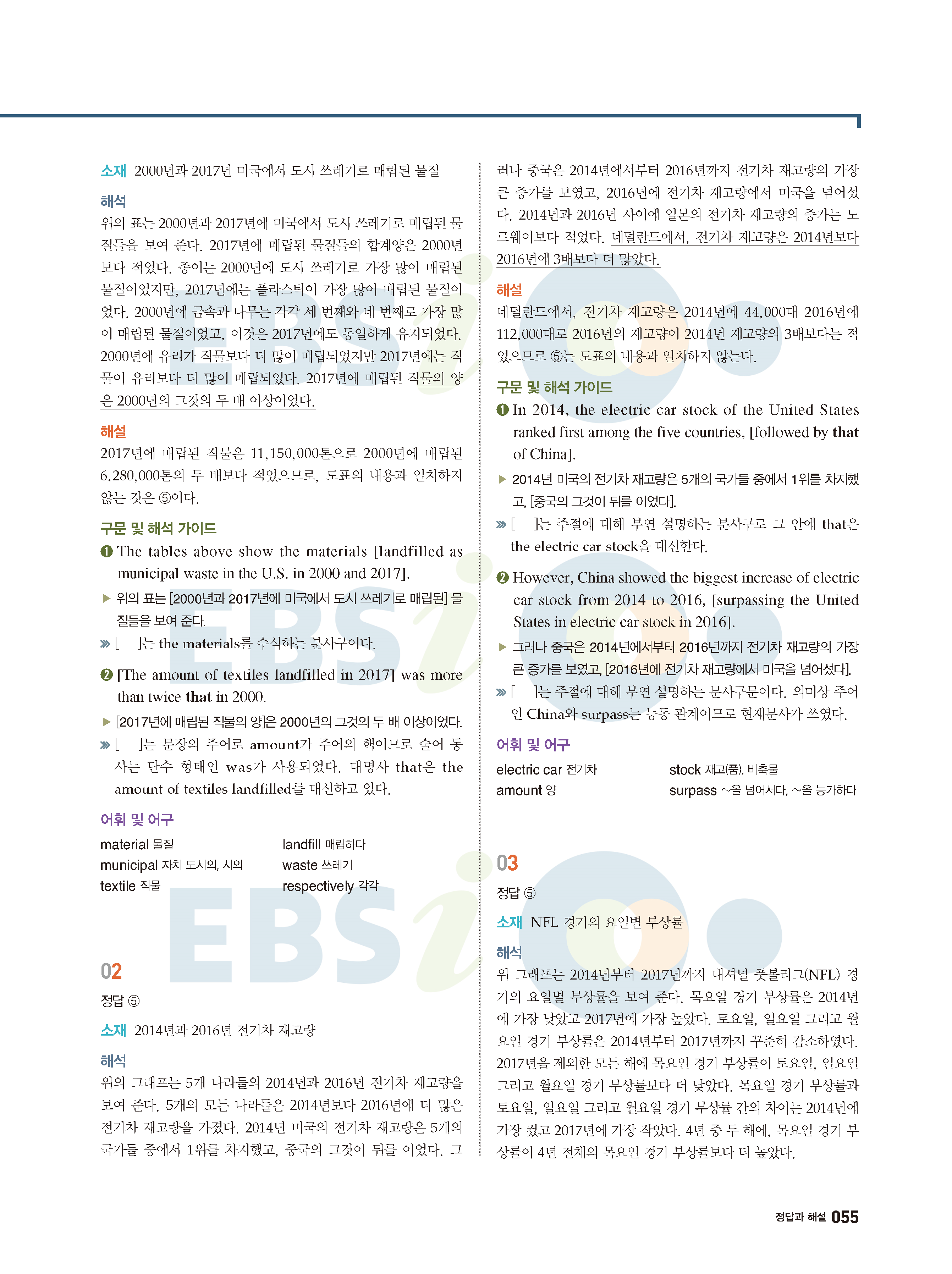 소재 2000년과 2017년 미국에서 도시 쓰레기로 매립된 물질

해석
위의 표는 2000년과 2017년에 미국에서 도시 쓰레기로 매립된 물질들을 보여 준다. 2017년에 매립된 물질들의 합계양은 2000년보다 적었다. 종이는 2000년에 도시 쓰레기로 가장 많이 매립된 물질이었지만, 2017년에는 플라스틱이 가장 많이 매립된 물질이었다. 2000년에 금속과 나무는 각각 세 번째와 네 번째로 가장 많이 매립된 물질이었고, 이것은 2017년에도 동일하게 유지되었다. 2000년에 유리가 직물보다 더 많이 매립되었지만 2017년에는 직물이 유리보다 더 많이 매립되었다. 2017년에 매립된 직물의 양은 2000년의 그것의 두 배 이상이었다.

해설
2017년에 매립된 직물은 11,150,000톤으로 2000년에 매립된 6,280,000톤의 두 배보다 적었으므로, 도표의 내용과 일치하지 않는 것은 ⑤이다.

구문 및 해석 가이드
❶ The tables above show the materials [landfilled as municipal waste in the U.S. in 2000 and 2017].
▶ 위의 표는 [2000년과 2017년에 미국에서 도시 쓰레기로 매립된] 물질들을 보여 준다.
» [ ]는 the materials를 수식하는 분사구이다.

❷ [The amount of textiles landfilled in 2017] was more than twice that in 2000.
▶ [2017년에 매립된 직물의 양]은 2000년의 그것의 두 배 이상이었다.
» [ ]는 문장의 주어로 amount가 주어의 핵이므로 술어 동사는 단수 형태인 was가 사용되었다. 대명사 that은 the amount of textiles landfilled를 대신하고 있다.

어휘 및 어구
material 물질
municipal 자치 도시의, 시의
textile 직물
landfill 매립하다
waste 쓰레기
respectively 각각

02
정답 ⑤
소재 2014년과 2016년 전기차 재고량

해석
위의 그래프는 5개 나라들의 2014년과 2016년 전기차 재고량을 보여 준다. 5개의 모든 나라들은 2014년보다 2016년에 더 많은 전기차 재고량을 가졌다. 2014년 미국의 전기차 재고량은 5개의 국가들 중에서 1위를 차지했고, 중국의 그것이 뒤를 이었다. 그러나 중국은 2014년에서부터 2016년까지 전기차 재고량의 가장 큰 증가를 보였고, 2016년에 전기차 재고량에서 미국을 넘어섰다. 2014년과 2016년 사이에 일본의 전기차 재고량의 증가는 노르웨이보다 적었다. 네덜란드에서, 전기차 재고량은 2014년보다 2016년에 3배보다 더 많았다.

해설
네덜란드에서, 전기차 재고량은 2014년에 44,000대 2016년에 112,000대로 2016년의 재고량이 2014년 재고량의 3배보다는 적었으므로 ⑤는 도표의 내용과 일치하지 않는다.

구문 및 해석 가이드
❶ In 2014, the electric car stock of the United States ranked first among the five countries, [followed by that of China].
▶ 2014년 미국의 전기차 재고량은 5개의 국가들 중에서 1위를 차지했고, [중국의 그것이 뒤를 이었다].
» [ ]는 주절에 대해 부연 설명하는 분사구로 그 안에 that은 the electric car stock을 대신한다.

❷ However, China showed the biggest increase of electric car stock from 2014 to 2016, [surpassing the United States in electric car stock in 2016].
▶ 그러나 중국은 2014년에서부터 2016년까지 전기차 재고량의 가장 큰 증가를 보였고, [2016년에 전기차 재고량에서 미국을 넘어섰다].
» [ ]는 주절에 대해 부연 설명하는 분사구문이다. 의미상 주어인 China와 surpass는 능동 관계이므로 현재분사가 쓰였다.

어휘 및 어구
electric car 전기차
amount 양
stock 재고(품), 비축물
surpass ~을 넘어서다, ~을 능가하다

03
정답 ⑤
소재 NFL 경기의 요일별 부상률

해석
위 그래프는 2014년부터 2017년까지 내셔널 풋볼리그(NFL) 경기의 요일별 부상률을 보여 준다. 목요일 경기 부상률은 2014년에 가장 낮았고 2017년에 가장 높았다. 토요일, 일요일 그리고 월요일 경기 부상률은 2014년부터 2017년까지 꾸준히 감소하였다. 2017년을 제외한 모든 해에 목요일 경기 부상률이 토요일, 일요일 그리고 월요일 경기 부상률보다 더 낮았다. 목요일 경기 부상률과 토요일, 일요일 그리고 월요일 경기 부상률 간의 차이는 2014년에 가장 컸고 2017년에 가장 작았다. 4년 중 두 해에, 목요일 경기 부상률이 4년 전체의 목요일 경기 부상률보다 더 높았다.

정답과 해설 055